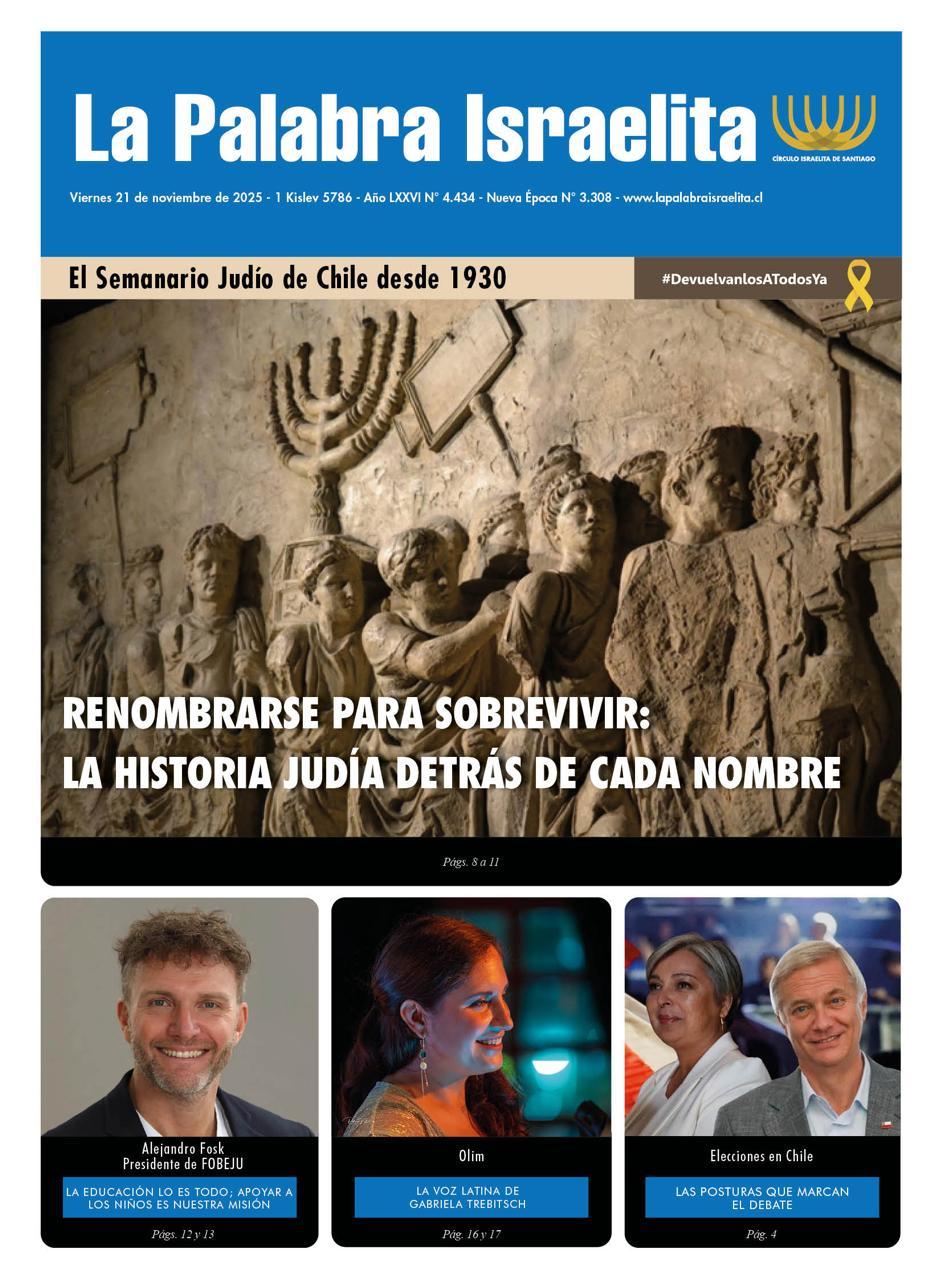 La Palabra Israelita

CÍRCULO ISRAELITA DE SANTIAGO

Viernes 21 de noviembre de 2025 - 1 Kislev 5786 - Año LXXVI N° 4.434 - Nueva Época N° 3.308 - www.lapalabraisraelita.cl

El Semanario Judío de Chile desde 1930

#DevuelvanlosATodosYa

RENOMBRARSE PARA SOBREVIVIR: LA HISTORIA JUDÍA DETRÁS DE CADA NOMBRE

Págs. 8 a 11

Alejandro Fosk
Presidente de FOBEJU

LA EDUCACIÓN LO ES TODO; APOYAR A LOS NIÑOS ES NUESTRA MISIÓN

Págs. 12 y 13

Olim

LA VOZ LATINA DE GABRIELA TREBITSCH

Pág. 16 y 17

Elecciones en Chile

LAS POSTURAS QUE MARCAN EL DEBATE

Pág. 4